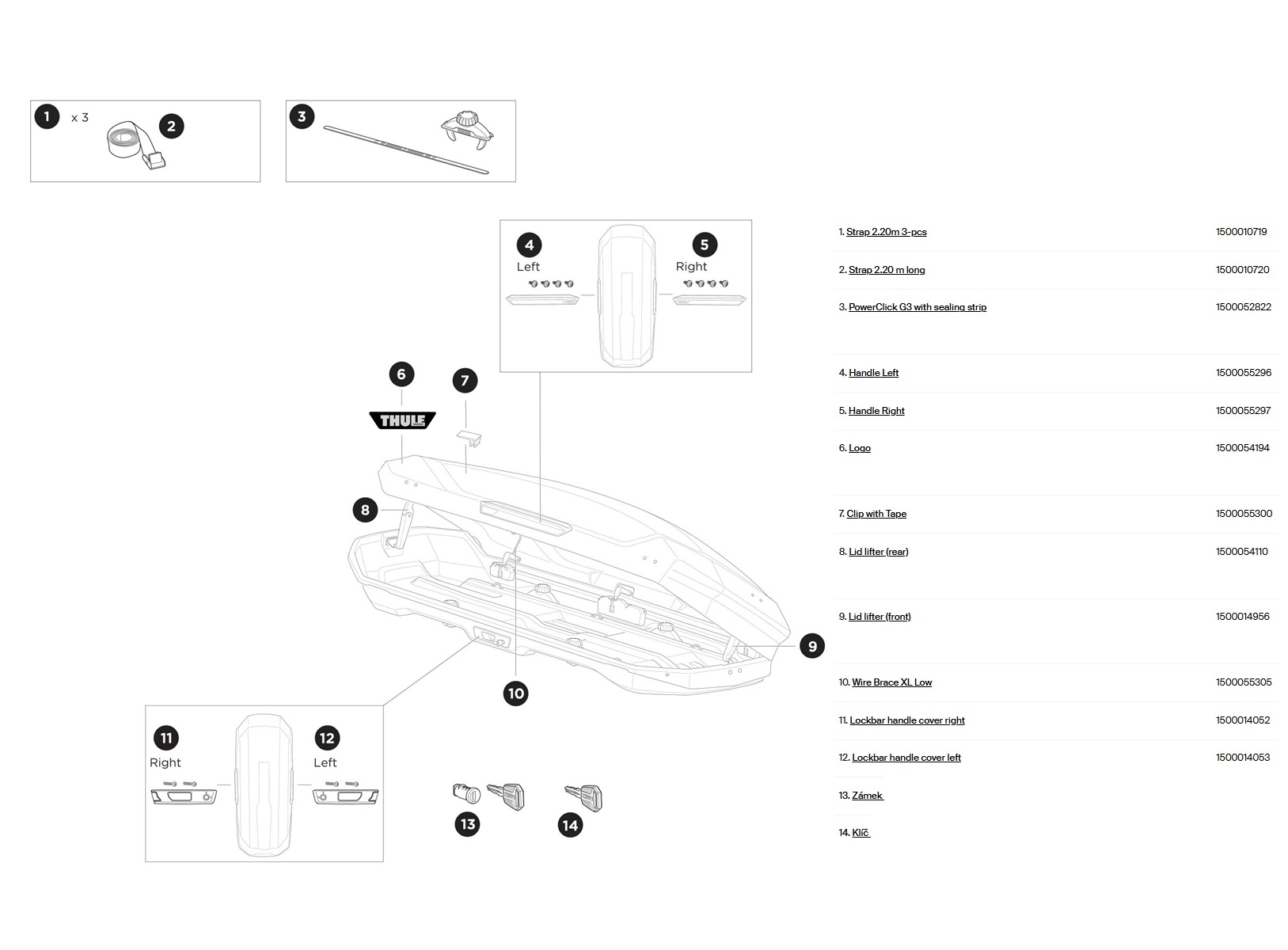 1 x 3 2

3

4 Left

5 Right

6 THULE

7

8

9

10

11 Right

12 Left

13

14

| | |
|---|---|
| 1. Strap 2.20m 3-pcs | 1500010719 |
| 2. Strap 2.20 m long | 1500010720 |
| 3. PowerClick G3 with sealing strip | 1500052822 |
| 4. Handle Left | 1500055296 |
| 5. Handle Right | 1500055297 |
| 6. Logo | 1500054194 |
| 7. Clip with Tape | 1500055300 |
| 8. Lid lifter (rear) | 1500054110 |
| 9. Lid lifter (front) | 1500014956 |
| 10. Wire Brace XL Low | 1500055305 |
| 11. Lockbar handle cover right | 1500014052 |
| 12. Lockbar handle cover left | 1500014053 |
| 13. Zámek | |
| 14. Klíč | |